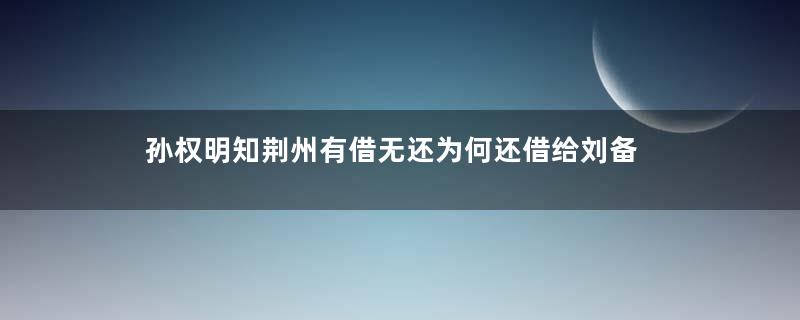 孙权明知荆州有借无还为何还借给刘备